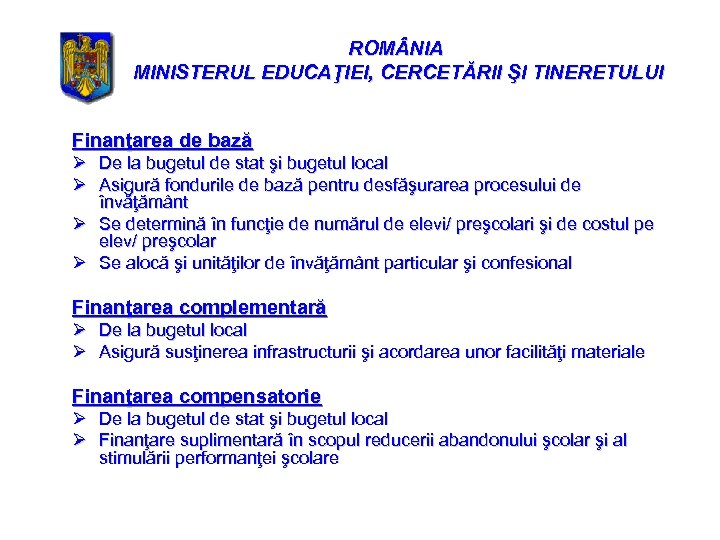 ROMÂNIA
MINISTERUL EDUCAŢIEI, CERCETĂRII ŞI TINERETULUI

Finanţarea de bază
➢ De la bugetul de stat şi bugetul local
➢ Asigură fondurile de bază pentru desfăşurarea procesului de învăţământ
➢ Se determină în funcţie de numărul de elevi/ preşcolari şi de costul pe elev/ preşcolar
➢ Se alocă şi unităţilor de învăţământ particular şi confesional

Finanţarea complementară
➢ De la bugetul local
➢ Asigură susţinerea infrastructurii şi acordarea unor facilităţi materiale

Finanţarea compensatorie
➢ De la bugetul de stat şi bugetul local
➢ Finanţare suplimentară în scopul reducerii abandonului şcolar şi al stimulării performanţei şcolare